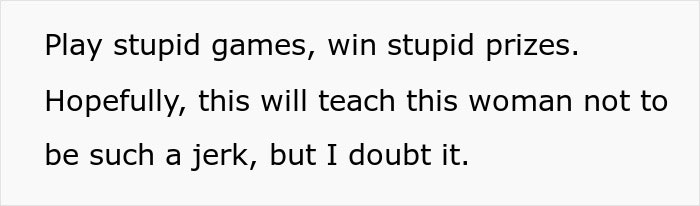 Play stupid games, win stupid prizes. Hopefully, this will teach this woman not to be such a jerk, but I doubt it.